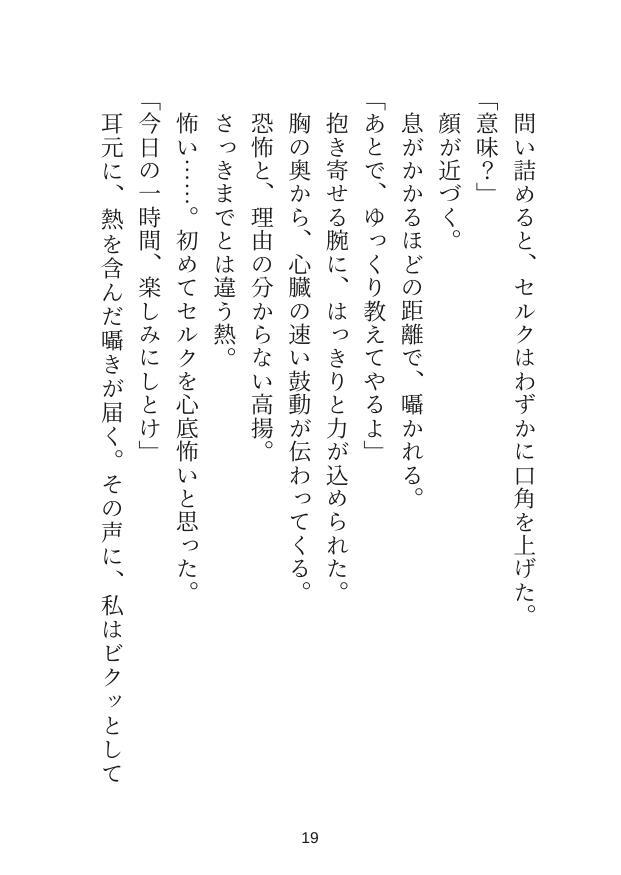 問い詰めると、セルクはわずかに口角を上げた。

「意味？」

顔が近づく。

息がかかるほどの距離で、囁かれる。

「あとで、ゆっくり教えてやるよ」

抱き寄せる腕に、はっきりと力が込められた。

胸の奥から、心臓の速い鼓動が伝わってくる。

恐怖と、理由の分からない高揚。

さっきまでとは違う熱。

怖い……。初めてセルクを心底怖いと思った。

「今日の一時間、楽しみにしとけ」

耳元に、熱を含んだ囁きが届く。その声に、私はビクッとして

19